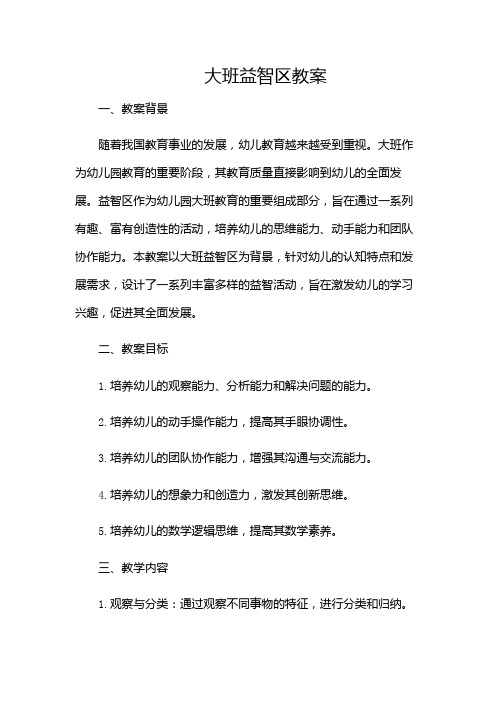 大班益智区教案

一、教案背景

随着我国教育事业的发展，幼儿教育越来越受到重视。大班作为幼儿园教育的重要阶段，其教育质量直接影响到幼儿的全面发展。益智区作为幼儿园大班教育的重要组成部分，旨在通过一系列有趣、富有创造性的活动，培养幼儿的思维能力、动手能力和团队协作能力。本教案以大班益智区为背景，针对幼儿的认知特点和发展需求，设计了一系列丰富多样的益智活动，旨在激发幼儿的学习兴趣，促进其全面发展。

二、教案目标

1. 培养幼儿的观察能力、分析能力和解决问题的能力。

2. 培养幼儿的动手操作能力，提高其手眼协调性。

3. 培养幼儿的团队协作能力，增强其沟通与交流能力。

4. 培养幼儿的想象力和创造力，激发其创新思维。

5. 培养幼儿的数学逻辑思维，提高其数学素养。

三、教学内容

1. 观察与分类：通过观察不同事物的特征，进行分类和归纳。